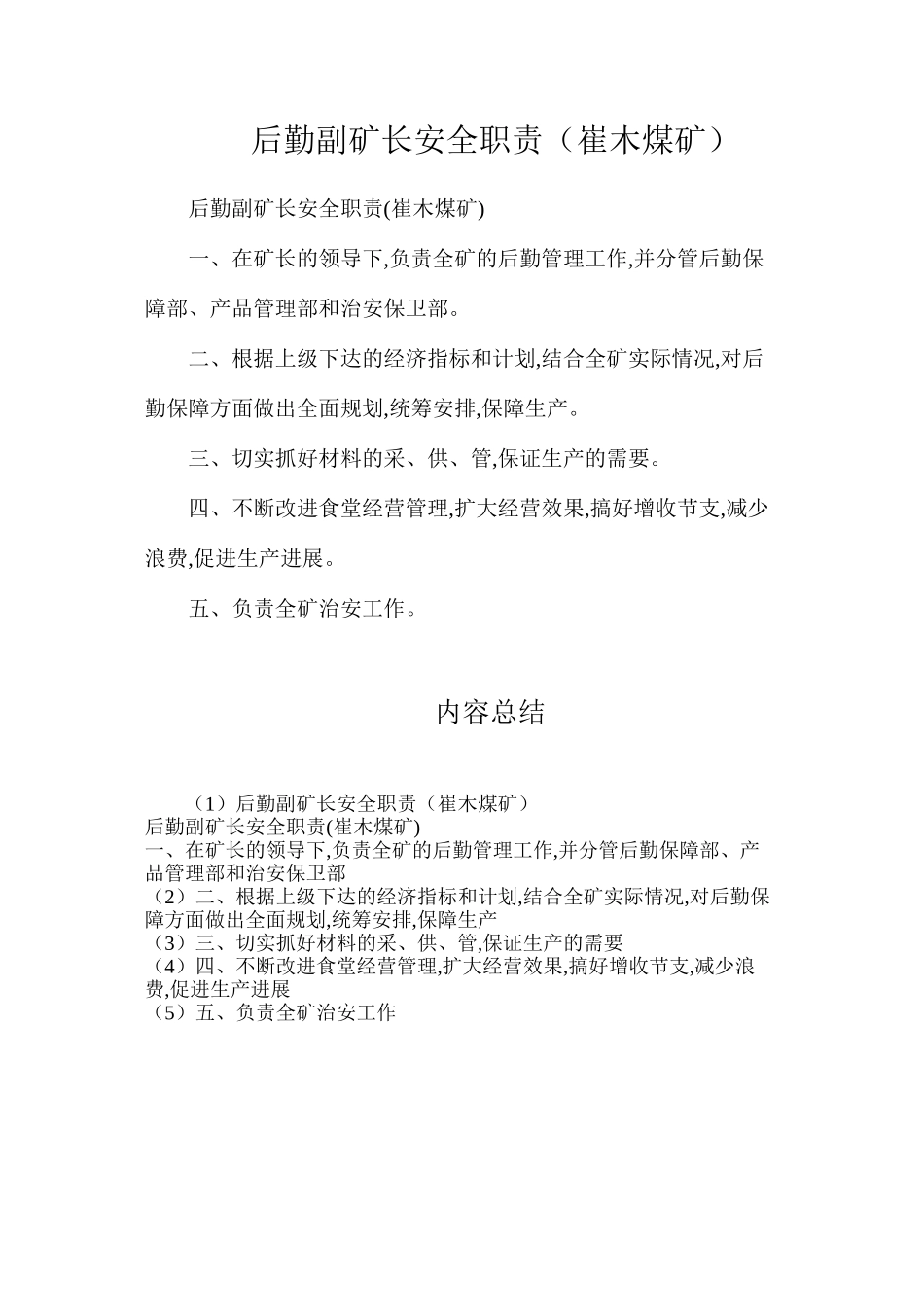 后勤副矿长安全职责（崔木煤矿）

后勤副矿长安全职责(崔木煤矿)

一、在矿长的领导下,负责全矿的后勤管理工作,并分管后勤保障部、产品管理部和治安保卫部。

二、根据上级下达的经济指标和计划,结合全矿实际情况,对后勤保障方面做出全面规划,统筹安排,保障生产。

三、切实抓好材料的采、供、管,保证生产的需要。

四、不断改进食堂经营管理,扩大经营效果,搞好增收节支,减少浪费,促进生产进展。

五、负责全矿治安工作。

内容总结

（1）后勤副矿长安全职责（崔木煤矿）
后勤副矿长安全职责(崔木煤矿)
一、在矿长的领导下,负责全矿的后勤管理工作,并分管后勤保障部、产品管理部和治安保卫部
（2）二、根据上级下达的经济指标和计划,结合全矿实际情况,对后勤保障方面做出全面规划,统筹安排,保障生产
（3）三、切实抓好材料的采、供、管,保证生产的需要
（4）四、不断改进食堂经营管理,扩大经营效果,搞好增收节支,减少浪费,促进生产进展
（5）五、负责全矿治安工作